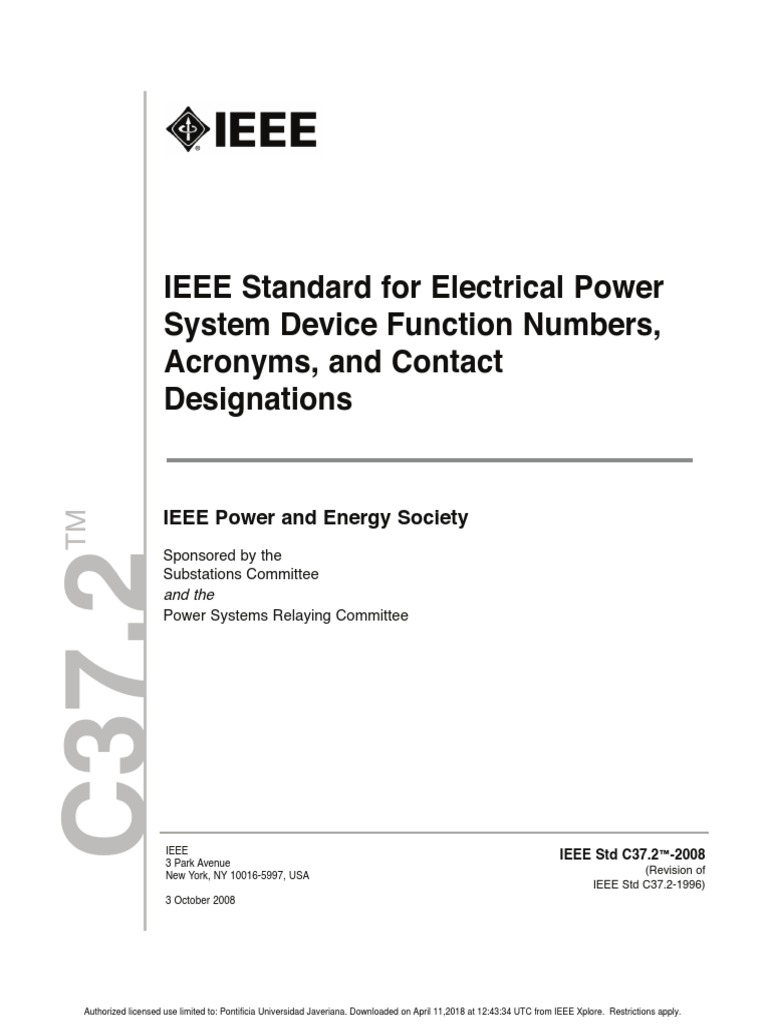 IEEE

IEEE Standard for Electrical Power System Device Function Numbers, Acronyms, and Contact Designations

IEEE Power and Energy Society

Sponsored by the
Substations Committee
and the
Power Systems Relaying Committee

C37.2™

IEEE
3 Park Avenue
New York, NY 10016-5997, USA

3 October 2008

IEEE Std C37.2™-2008
(Revision of
IEEE Std C37.2-1996)

Authorized licensed use limited to: Pontificia Universidad Javeriana. Downloaded on April 11,2018 at 12:43:34 UTC from IEEE Xplore. Restrictions apply.